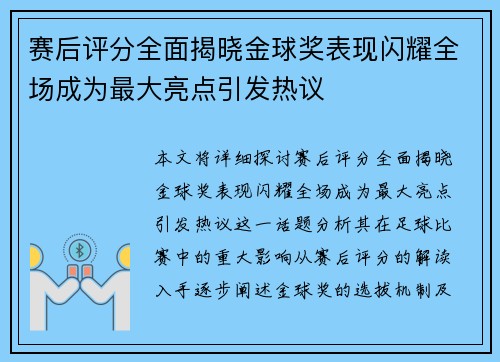 赛后评分全面揭晓金球奖表现闪耀全场成为最大亮点引发热议

本文将详细探讨赛后评分全面揭晓金球奖表现闪耀全场成为最大亮点引发热议这一话题分析其在足球比赛中的重大影响从赛后评分的解读入手逐步阐述金球奖的选拔机制及